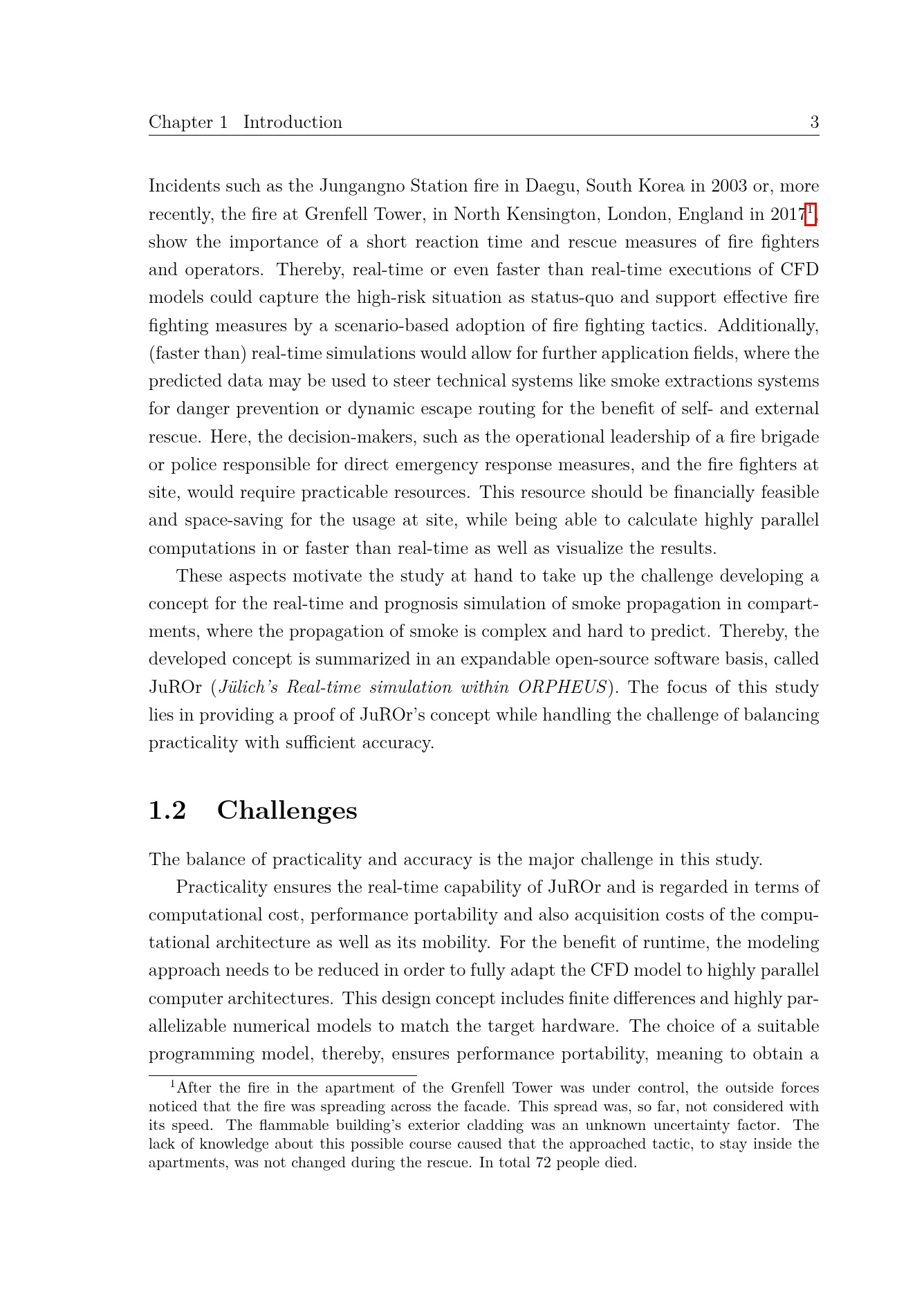 Chapter 1 Introduction 3

Incidents such as the Jungangno Station fire in Daegu, South Korea in 2003 or, more recently, the fire at Grenfell Tower, in North Kensington, London, England in 2017$^{1}$, show the importance of a short reaction time and rescue measures of fire fighters and operators. Thereby, real-time or even faster than real-time executions of CFD models could capture the high-risk situation as status-quo and support effective fire fighting measures by a scenario-based adoption of fire fighting tactics. Additionally, (faster than) real-time simulations would allow for further application fields, where the predicted data may be used to steer technical systems like smoke extractions systems for danger prevention or dynamic escape routing for the benefit of self- and external rescue. Here, the decision-makers, such as the operational leadership of a fire brigade or police responsible for direct emergency response measures, and the fire fighters at site, would require practicable resources. This resource should be financially feasible and space-saving for the usage at site, while being able to calculate highly parallel computations in or faster than real-time as well as visualize the results.

These aspects motivate the study at hand to take up the challenge developing a concept for the real-time and prognosis simulation of smoke propagation in compartments, where the propagation of smoke is complex and hard to predict. Thereby, the developed concept is summarized in an expandable open-source software basis, called JuROr (Jülich's Real-time simulation within ORPHEUS). The focus of this study lies in providing a proof of JuROr's concept while handling the challenge of balancing practicality with sufficient accuracy.

1.2 Challenges

The balance of practicality and accuracy is the major challenge in this study.

Practicality ensures the real-time capability of JuROr and is regarded in terms of computational cost, performance portability and also acquisition costs of the computational architecture as well as its mobility. For the benefit of runtime, the modeling approach needs to be reduced in order to fully adapt the CFD model to highly parallel computer architectures. This design concept includes finite differences and highly parallelizable numerical models to match the target hardware. The choice of a suitable programming model, thereby, ensures performance portability, meaning to obtain a

$^{1}$After the fire in the apartment of the Grenfell Tower was under control, the outside forces noticed that the fire was spreading across the facade. This spread was, so far, not considered with its speed. The flammable building's exterior cladding was an unknown uncertainty factor. The lack of knowledge about this possible course caused that the approached tactic, to stay inside the apartments, was not changed during the rescue. In total 72 people died.